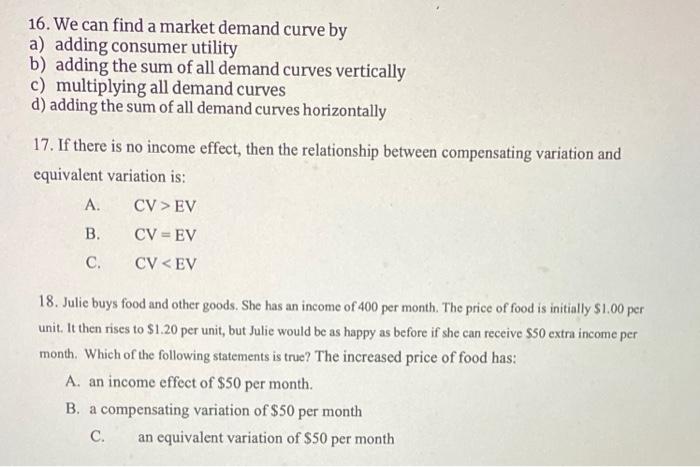 16. We can find a market demand curve by
a) adding consumer utility
b) adding the sum of all demand curves vertically
c) multiplying all demand curves
d) adding the sum of all demand curves horizontally

17. If there is no income effect, then the relationship between compensating variation and equivalent variation is:

A. CV > EV
B. CV = EV
C. CV < EV

18. Julie buys food and other goods. She has an income of 400 per month. The price of food is initially $1.00 per unit. It then rises to $1.20 per unit, but Julie would be as happy as before if she can receive $50 extra income per month. Which of the following statements is true? The increased price of food has:

A. an income effect of $50 per month.
B. a compensating variation of $50 per month
C. an equivalent variation of $50 per month